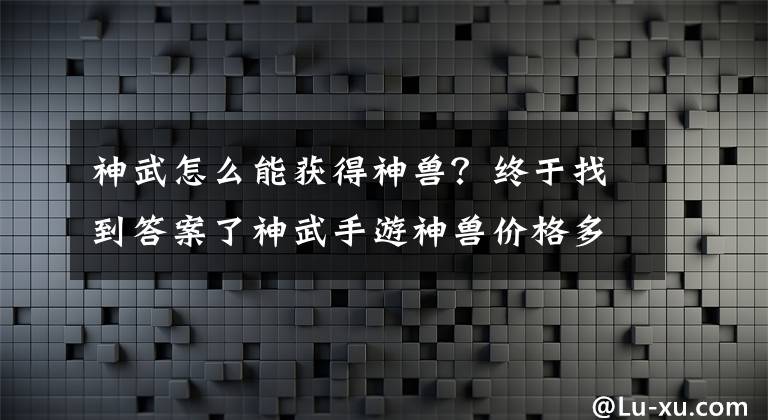 神武怎么能获得神兽？终于找到答案了神武手遊神兽价格多

@Lu-xu.com